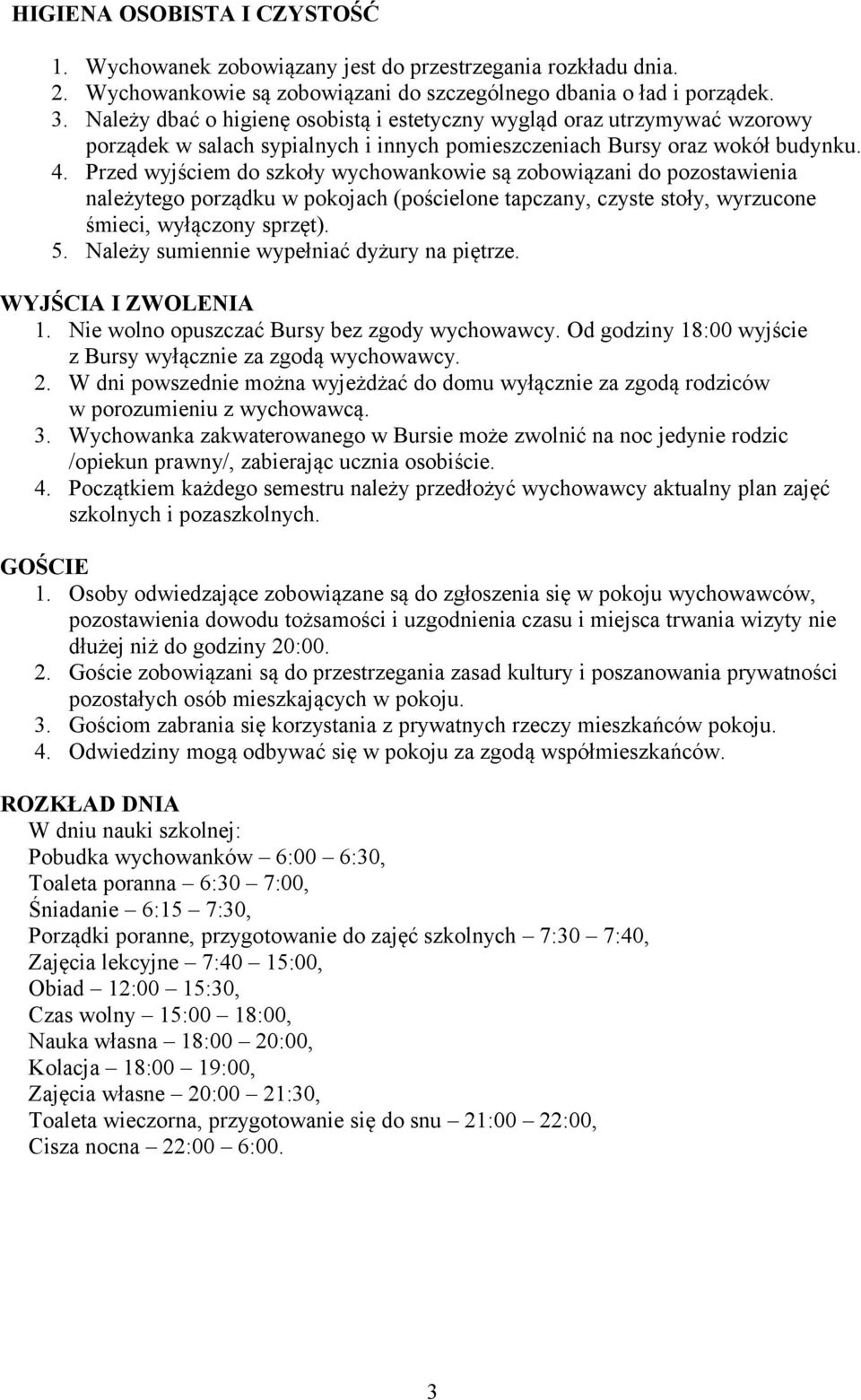 HIGIENA OSOBISTA I CZYSTOŚĆ

1. Wychowanek zobowiązany jest do przestrzegania rozkładu dnia.
2. Wychowankowie są zobowiązani do szczególnego dbania o ład i porządek.
3. Należy dbać o higienę osobistą i estetyczny wygląd oraz utrzymywać wzorowy porządek w salach sypialnych i innych pomieszczeniach Bursy oraz wokół budynku.
4. Przed wyjściem do szkoły wychowankowie są zobowiązani do pozostawienia należytego porządku w pokojach (pościelone tapczany, czyste stoły, wyrzucone śmieci, wyłączony sprzęt).
5. Należy sumiennie wypełniać dyżury na piętrze.

WYJŚCIA I ZWOLENIA
1. Nie wolno opuszczać Bursy bez zgody wychowawcy. Od godziny 18:00 wyjście z Bursy wyłącznie za zgodą wychowawcy.
2. W dni powszednie można wyjeżdżać do domu wyłącznie za zgodą rodziców w porozumieniu z wychowawcą.
3. Wychowanka zakwaterowanego w Bursie może zwolnić na noc jedynie rodzic /opiekun prawny/, zabierając ucznia osobiście.
4. Początkiem każdego semestru należy przedłożyć wychowawcy aktualny plan zajęć szkolnych i pozaszkolnych.

GOŚCIE
1. Osoby odwiedzające zobowiązane są do zgłoszenia się w pokoju wychowawców, pozostawienia dowodu tożsamości i uzgodnienia czasu i miejsca trwania wizyty nie dłużej niż do godziny 20:00.
2. Goście zobowiązani są do przestrzegania zasad kultury i poszanowania prywatności pozostałych osób mieszkających w pokoju.
3. Gościom zabrania się korzystania z prywatnych rzeczy mieszkańców pokoju.
4. Odwiedziny mogą odbywać się w pokoju za zgodą współmieszkańców.

ROZKŁAD DNIA
W dniu nauki szkolnej:
Pobudka wychowanków – 6:00 – 6:30,
Toaleta poranna – 6:30 – 7:00,
Śniadanie – 6:15 – 7:30,
Porządki poranne, przygotowanie do zajęć szkolnych – 7:30 – 7:40,
Zajęcia lekcyjne – 7:40 – 15:00,
Obiad – 12:00 – 15:30,
Czas wolny – 15:00 – 18:00,
Nauka własna – 18:00 – 20:00,
Kolacja – 18:00 – 19:00,
Zajęcia własne – 20:00 – 21:30,
Toaleta wieczorna, przygotowanie się do snu – 21:00 – 22:00,
Cisza nocna – 22:00 – 6:00.

3